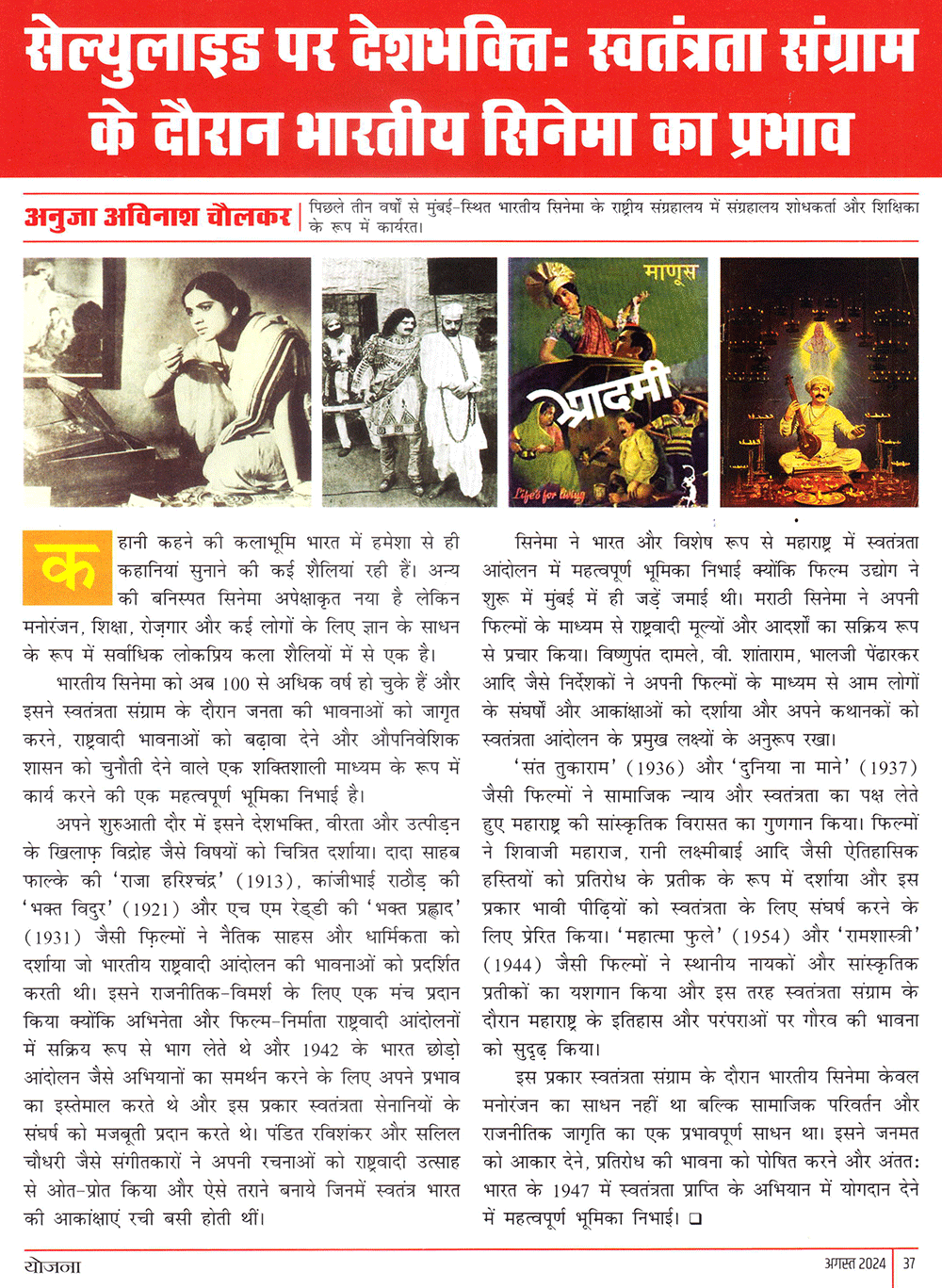 सेल्युलाइड पर देशभक्ति: स्वतंत्रता संग्राम के दौरान भारतीय सिनेमा का प्रभाव

अनुजा अविनाश चौलकर | पिछले तीन वर्षों से मुंबई-स्थित भारतीय सिनेमा के राष्ट्रीय संग्रहालय में संग्रहालय शोधकर्ता और शिक्षिका के रूप में कार्यरत।

माणूस

आदमी

Life's for living

कहानी कहने की कलाभूमि भारत में हमेशा से ही कहानियां सुनाने की कई शैलियां रही हैं। अन्य की बनिस्पत सिनेमा अपेक्षाकृत नया है लेकिन मनोरंजन, शिक्षा, रोज़गार और कई लोगों के लिए ज्ञान के साधन के रूप में सर्वाधिक लोकप्रिय कला शैलियों में से एक है।

भारतीय सिनेमा को अब 100 से अधिक वर्ष हो चुके हैं और इसने स्वतंत्रता संग्राम के दौरान जनता की भावनाओं को जागृत करने, राष्ट्रवादी भावनाओं को बढ़ावा देने और औपनिवेशिक शासन को चुनौती देने वाले एक शक्तिशाली माध्यम के रूप में कार्य करने की एक महत्वपूर्ण भूमिका निभाई है।

अपने शुरुआती दौर में इसने देशभक्ति, वीरता और उत्पीड़न के खिलाफ़ विद्रोह जैसे विषयों को चित्रित दर्शाया। दादा साहब फाल्के की 'राजा हरिश्चंद्र' (1913), कांजीभाई राठौड़ की 'भक्त विदुर' (1921) और एच एम रेड्डी की 'भक्त प्रह्लाद' (1931) जैसी फ़िल्मों ने नैतिक साहस और धार्मिकता को दर्शाया जो भारतीय राष्ट्रवादी आंदोलन की भावनाओं को प्रदर्शित करती थी। इसने राजनीतिक-विमर्श के लिए एक मंच प्रदान किया क्योंकि अभिनेता और फिल्म-निर्माता राष्ट्रवादी आंदोलनों में सक्रिय रूप से भाग लेते थे और 1942 के भारत छोड़ो आंदोलन जैसे अभियानों का समर्थन करने के लिए अपने प्रभाव का इस्तेमाल करते थे और इस प्रकार स्वतंत्रता सेनानियों के संघर्ष को मजबूती प्रदान करते थे। पंडित रविशंकर और सलिल चौधरी जैसे संगीतकारों ने अपनी रचनाओं को राष्ट्रवादी उत्साह से ओत-प्रोत किया और ऐसे तराने बनाये जिनमें स्वतंत्र भारत की आकांक्षाएं रची बसी होती थीं।

सिनेमा ने भारत और विशेष रूप से महाराष्ट्र में स्वतंत्रता आंदोलन में महत्वपूर्ण भूमिका निभाई क्योंकि फिल्म उद्योग ने शुरू में मुंबई में ही जड़ें जमाई थी। मराठी सिनेमा ने अपनी फिल्मों के माध्यम से राष्ट्रवादी मूल्यों और आदर्शों का सक्रिय रूप से प्रचार किया। विष्णुपंत दामले, वी. शांताराम, भालजी पेंढारकर आदि जैसे निर्देशकों ने अपनी फिल्मों के माध्यम से आम लोगों के संघर्षों और आकांक्षाओं को दर्शाया और अपने कथानकों को स्वतंत्रता आंदोलन के प्रमुख लक्ष्यों के अनुरूप रखा।

'संत तुकाराम' (1936) और 'दुनिया ना माने' (1937) जैसी फिल्मों ने सामाजिक न्याय और स्वतंत्रता का पक्ष लेते हुए महाराष्ट्र की सांस्कृतिक विरासत का गुणगान किया। फिल्मों ने शिवाजी महाराज, रानी लक्ष्मीबाई आदि जैसी ऐतिहासिक हस्तियों को प्रतिरोध के प्रतीक के रूप में दर्शाया और इस प्रकार भावी पीढ़ियों को स्वतंत्रता के लिए संघर्ष करने के लिए प्रेरित किया। 'महात्मा फुले' (1954) और 'रामशास्त्री' (1944) जैसी फिल्मों ने स्थानीय नायकों और सांस्कृतिक प्रतीकों का यशगान किया और इस तरह स्वतंत्रता संग्राम के दौरान महाराष्ट्र के इतिहास और परंपराओं पर गौरव की भावना को सुदृढ़ किया।

इस प्रकार स्वतंत्रता संग्राम के दौरान भारतीय सिनेमा केवल मनोरंजन का साधन नहीं था बल्कि सामाजिक परिवर्तन और राजनीतिक जागृति का एक प्रभावपूर्ण साधन था। इसने जनमत को आकार देने, प्रतिरोध की भावना को पोषित करने और अंततः भारत के 1947 में स्वतंत्रता प्राप्ति के अभियान में योगदान देने में महत्वपूर्ण भूमिका निभाई। ❑

योजना

अगस्त 2024 | 37